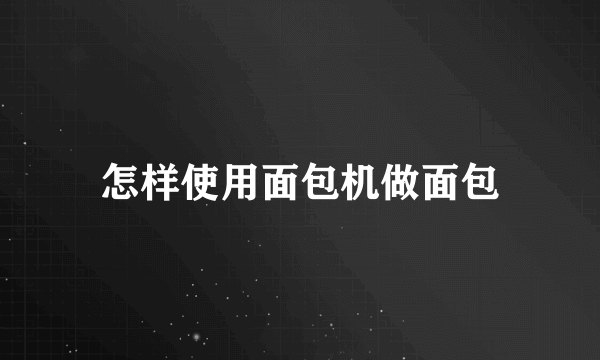 怎样使用面包机做面包